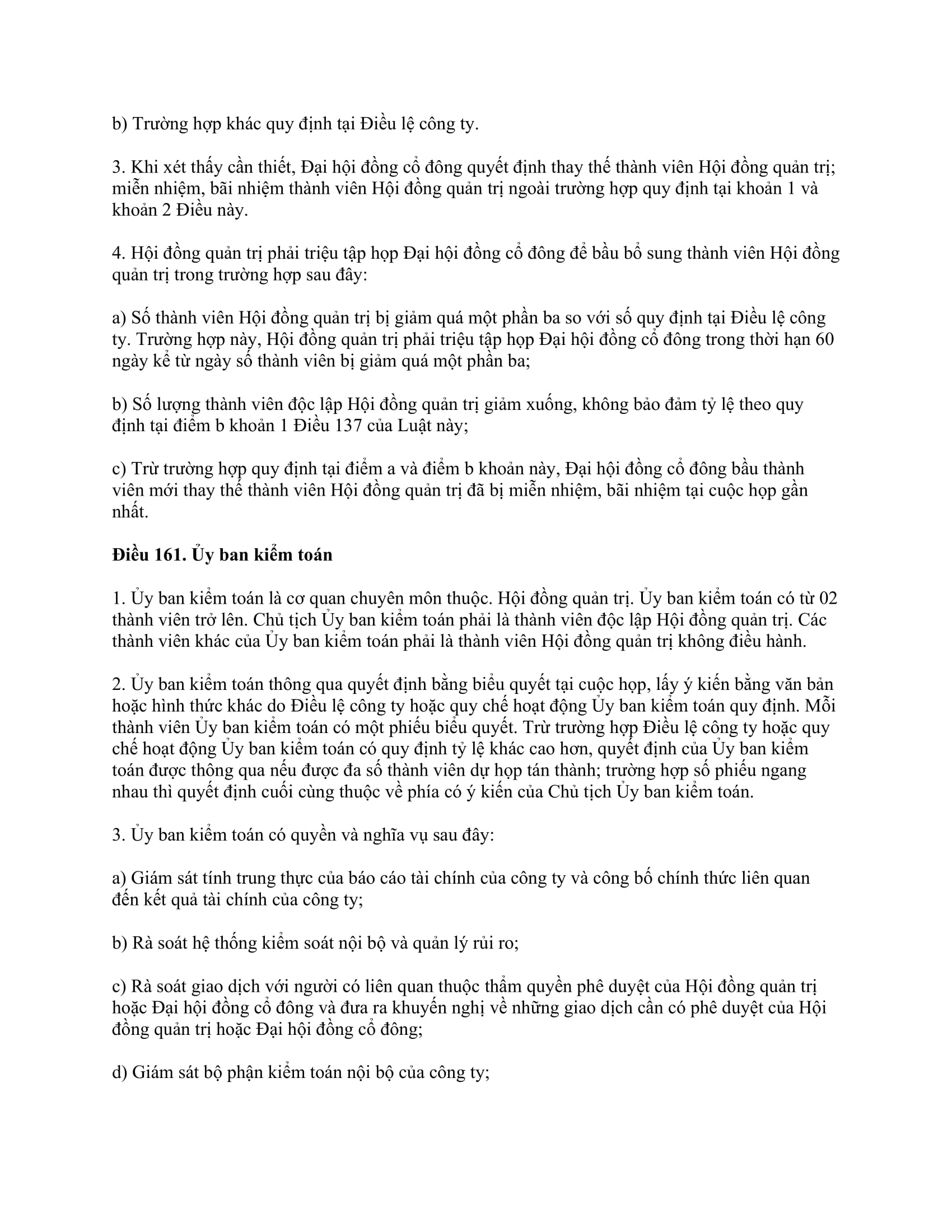 b) Trường hợp khác quy định tại Điều lệ công ty.

3. Khi xét thấy cần thiết, Đại hội đồng cổ đông quyết định thay thế thành viên Hội đồng quản trị; miễn nhiệm, bãi nhiệm thành viên Hội đồng quản trị ngoài trường hợp quy định tại khoản 1 và khoản 2 Điều này.

4. Hội đồng quản trị phải triệu tập họp Đại hội đồng cổ đông để bầu bổ sung thành viên Hội đồng quản trị trong trường hợp sau đây:

a) Số thành viên Hội đồng quản trị bị giảm quá một phần ba so với số quy định tại Điều lệ công ty. Trường hợp này, Hội đồng quản trị phải triệu tập họp Đại hội đồng cổ đông trong thời hạn 60 ngày kể từ ngày số thành viên bị giảm quá một phần ba;

b) Số lượng thành viên độc lập Hội đồng quản trị giảm xuống, không bảo đảm tỷ lệ theo quy định tại điểm b khoản 1 Điều 137 của Luật này;

c) Trừ trường hợp quy định tại điểm a và điểm b khoản này, Đại hội đồng cổ đông bầu thành viên mới thay thế thành viên Hội đồng quản trị đã bị miễn nhiệm, bãi nhiệm tại cuộc họp gần nhất.

Điều 161. Ủy ban kiểm toán

1. Ủy ban kiểm toán là cơ quan chuyên môn thuộc. Hội đồng quản trị. Ủy ban kiểm toán có từ 02 thành viên trở lên. Chủ tịch Ủy ban kiểm toán phải là thành viên độc lập Hội đồng quản trị. Các thành viên khác của Ủy ban kiểm toán phải là thành viên Hội đồng quản trị không điều hành.

2. Ủy ban kiểm toán thông qua quyết định bằng biểu quyết tại cuộc họp, lấy ý kiến bằng văn bản hoặc hình thức khác do Điều lệ công ty hoặc quy chế hoạt động Ủy ban kiểm toán quy định. Mỗi thành viên Ủy ban kiểm toán có một phiếu biểu quyết. Trừ trường hợp Điều lệ công ty hoặc quy chế hoạt động Ủy ban kiểm toán có quy định tỷ lệ khác cao hơn, quyết định của Ủy ban kiểm toán được thông qua nếu được đa số thành viên dự họp tán thành; trường hợp số phiếu ngang nhau thì quyết định cuối cùng thuộc về phía có ý kiến của Chủ tịch Ủy ban kiểm toán.

3. Ủy ban kiểm toán có quyền và nghĩa vụ sau đây:

a) Giám sát tính trung thực của báo cáo tài chính của công ty và công bố chính thức liên quan đến kết quả tài chính của công ty;

b) Rà soát hệ thống kiểm soát nội bộ và quản lý rủi ro;

c) Rà soát giao dịch với người có liên quan thuộc thẩm quyền phê duyệt của Hội đồng quản trị hoặc Đại hội đồng cổ đông và đưa ra khuyến nghị về những giao dịch cần có phê duyệt của Hội đồng quản trị hoặc Đại hội đồng cổ đông;

d) Giám sát bộ phận kiểm toán nội bộ của công ty;